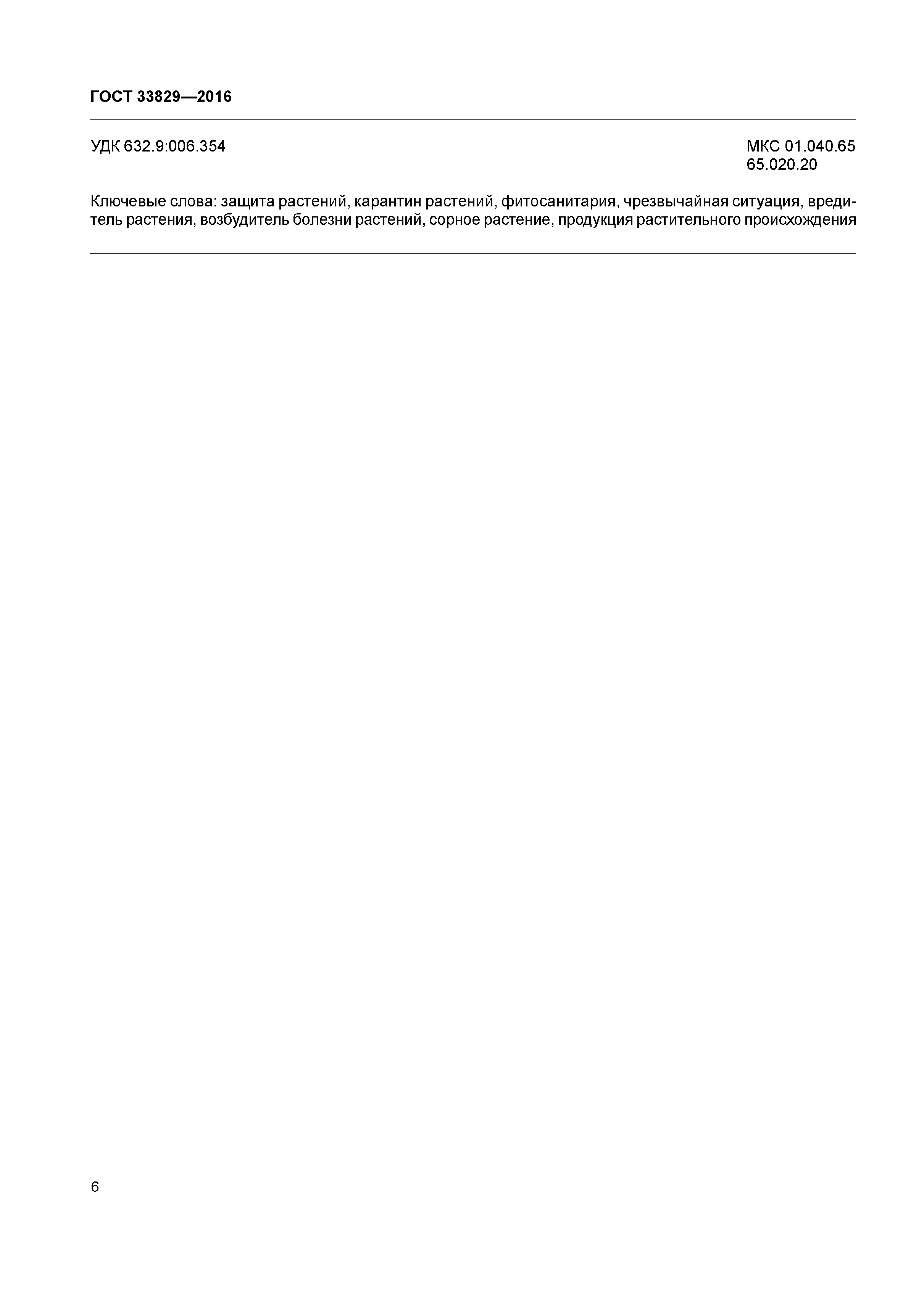 ГОСТ 33829—2016

УДК 632.9:006.354

МКС 01.040.65
65.020.20

Ключевые слова: защита растений, карантин растений, фитосанитария, чрезвычайная ситуация, вредитель растения, возбудитель болезни растений, сорное растение, продукция растительного происхождения

6